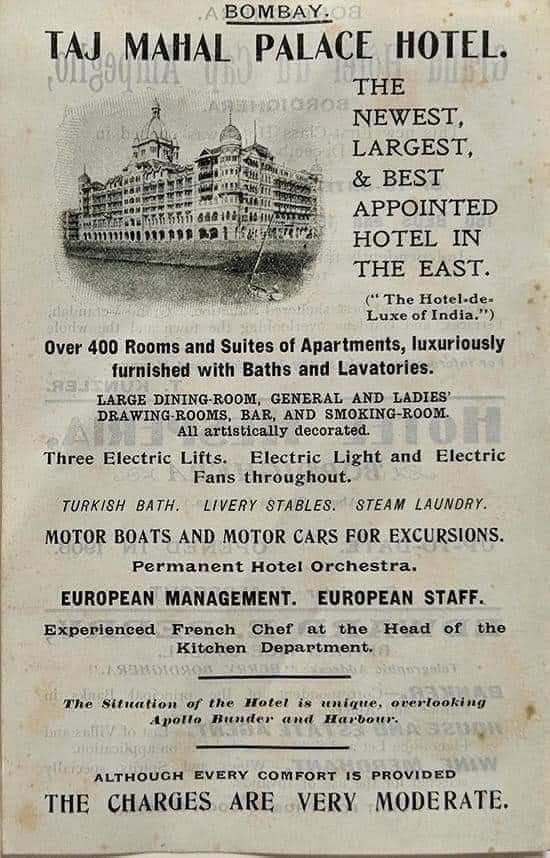 BOMBAY.

TAJ MAHAL PALACE HOTEL.

THE NEWEST, LARGEST, & BEST APPOINTED HOTEL IN THE EAST.

(" The Hotel-de-Luxe of India.")

Over 400 Rooms and Suites of Apartments, luxuriously furnished with Baths and Lavatories.

LARGE DINING-ROOM, GENERAL AND LADIES' DRAWING-ROOMS, BAR, AND SMOKING-ROOM. All artistically decorated.

Three Electric Lifts. Electric Light and Electric Fans throughout.

TURKISH BATH. LIVERY STABLES. STEAM LAUNDRY.

MOTOR BOATS AND MOTOR CARS FOR EXCURSIONS.

Permanent Hotel Orchestra.

EUROPEAN MANAGEMENT. EUROPEAN STAFF.

Experienced French Chef at the Head of the Kitchen Department.

The Situation of the Hotel is unique, overlooking Apollo Bunder and Harbour.

ALTHOUGH EVERY COMFORT IS PROVIDED
THE CHARGES ARE VERY MODERATE.